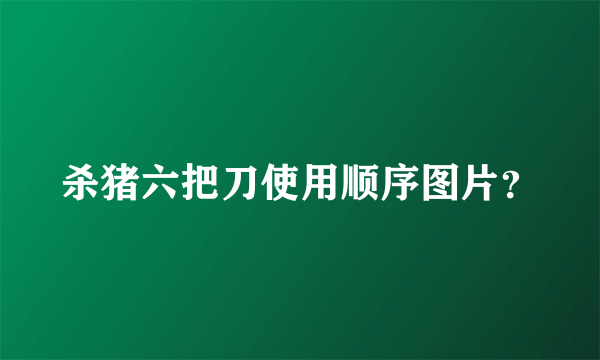 杀猪六把刀使用顺序图片？